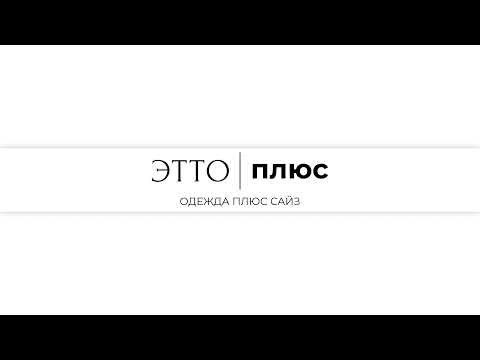 ЭТТО | плюс

ОДЕЖДА ПЛЮС САЙЗ